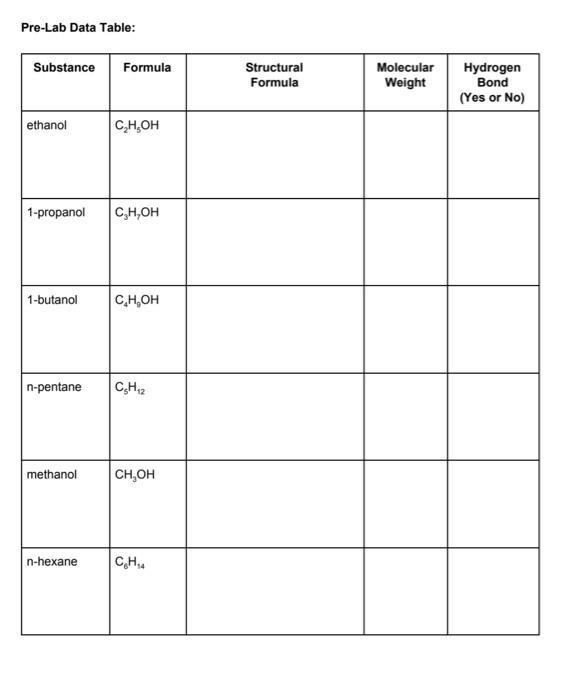 Pre-Lab Data Table:

| Substance | Formula | Structural Formula | Molecular Weight | Hydrogen Bond (Yes or No) |
|---|---|---|---|---|
| ethanol | $C_2H_5OH$ | | | |
| 1-propanol | $C_3H_7OH$ | | | |
| 1-butanol | $C_4H_9OH$ | | | |
| n-pentane | $C_5H_{12}$ | | | |
| methanol | $CH_3OH$ | | | |
| n-hexane | $C_6H_{14}$ | | | |